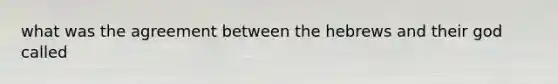 what was the agreement between the hebrews and their god called